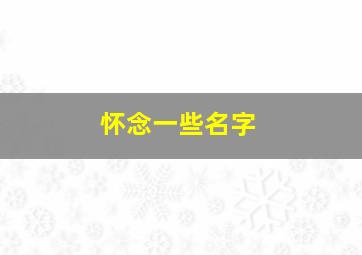 怀念一些名字